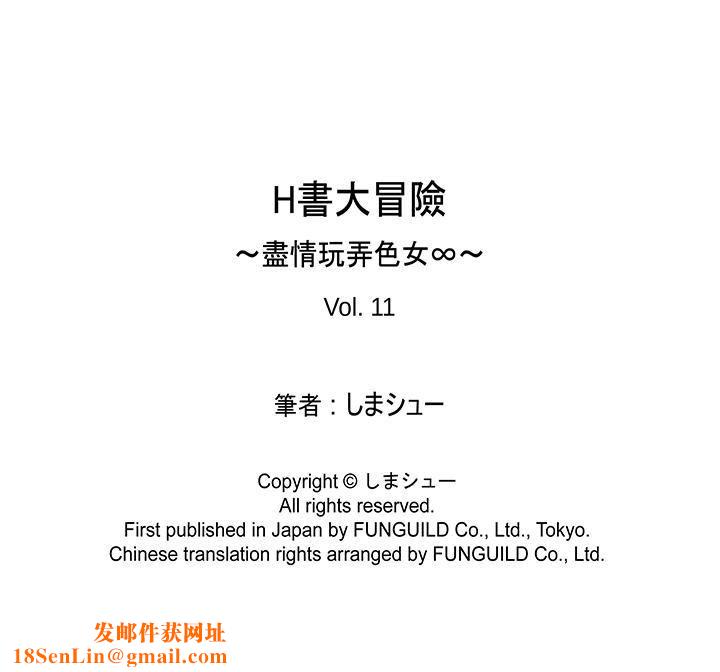 H書大冒險
～盡情玩弄色女∞～
Vol. 11

筆者：しまシュー

Copyright © しまシュー
All rights reserved.
First published in Japan by FUNGUILD Co., Ltd., Tokyo.
Chinese translation rights arranged by FUNGUILD Co., Ltd.

发邮件获网址
18SenLin@gmail.com